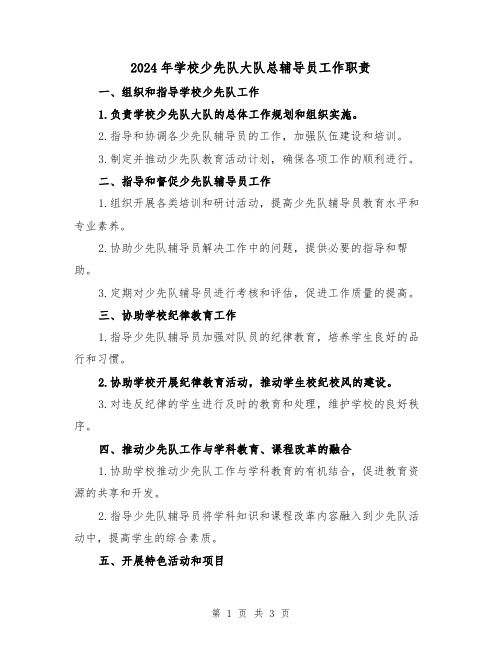 2024年学校少先队大队总辅导员工作职责

一、组织和指导学校少先队工作

1.负责学校少先队大队的总体工作规划和组织实施。

2.指导和协调各少先队辅导员的工作，加强队伍建设和培训。

3.制定并推动少先队教育活动计划，确保各项工作的顺利进行。

二、指导和督促少先队辅导员工作

1.组织开展各类培训和研讨活动，提高少先队辅导员教育水平和专业素养。

2.协助少先队辅导员解决工作中的问题，提供必要的指导和帮助。

3.定期对少先队辅导员进行考核和评估，促进工作质量的提高。

三、协助学校纪律教育工作

1.指导少先队辅导员加强对队员的纪律教育，培养学生良好的品行和习惯。

2.协助学校开展纪律教育活动，推动学生校纪校风的建设。

3.对违反纪律的学生进行及时的教育和处理，维护学校的良好秩序。

四、推动少先队工作与学科教育、课程改革的融合

1.协助学校推动少先队工作与学科教育的有机结合，促进教育资源的共享和开发。

2.指导少先队辅导员将学科知识和课程改革内容融入到少先队活动中，提高学生的综合素质。

五、开展特色活动和项目

第 1 页 共 3 页